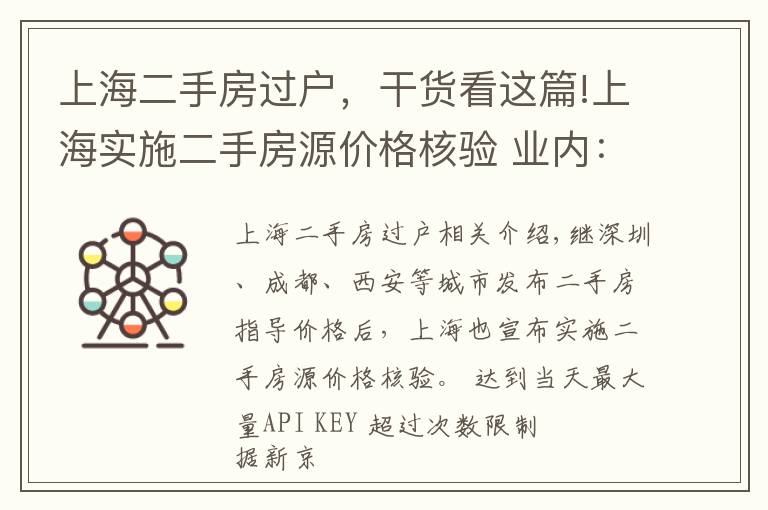 上海二手房过户，干货看这篇!上海实施二手房源价格核验 业内：

上海二手房过户相关介绍，继深圳、成都、西安等城市发布二手房指导价格后，上海也宣布实施二手房源价格核验。 达到当天最大量API KEY 超过次数限制
据新京